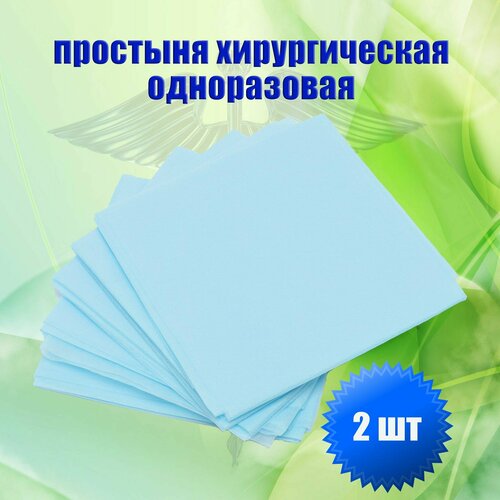 простыня хирургическая одноразовая

2 шт